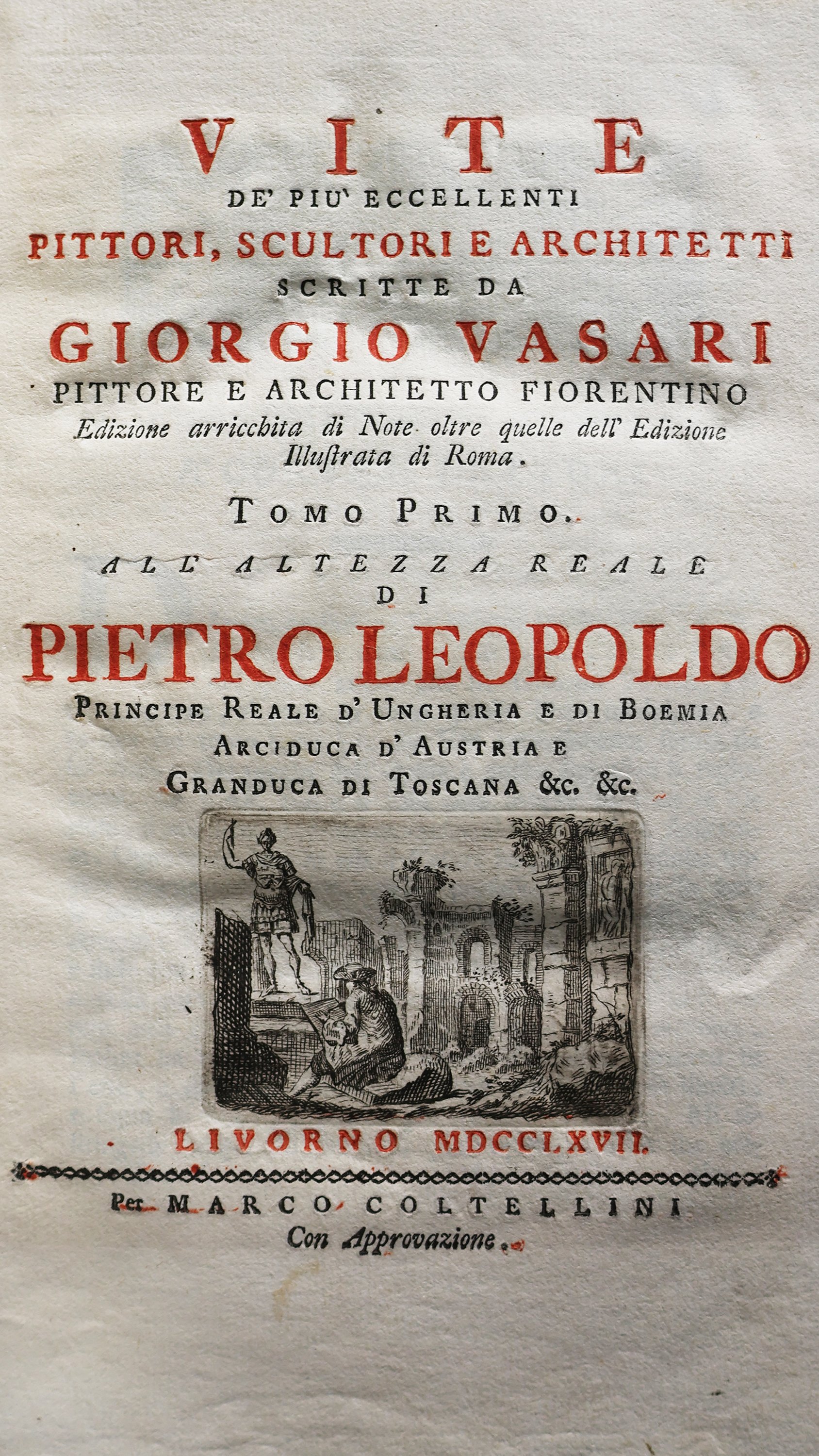 VITE
DE' PIU' ECCELLENTI
PITTORI, SCULTORI E ARCHITETTI
SCRITTE DA
GIORGIO VASARI
PITTORE E ARCHITETTO FIORENTINO
Edizione arricchita di Note oltre quelle dell' Edizione Illuſtrata di Roma.

TOMO PRIMO.

ALL' ALTEZZA REALE
DI
PIETRO LEOPOLDO
PRINCIPE REALE D' UNGHERIA E DI BOEMIA
ARCIDUCA D' AUSTRIA E
GRANDUCA DI TOSCANA &c. &c.

LIVORNO MDCCLXVII.

Per MARCO COLTELLINI
Con Approvazione.